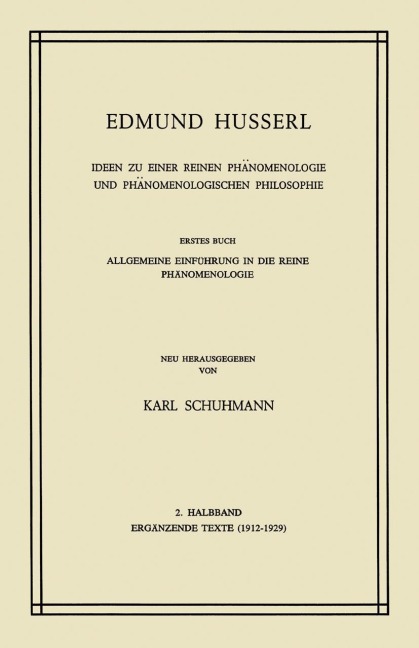 EDMUND HUSSERL

IDEEN ZU EINER REINEN PHÄNOMENOLOGIE UND PHÄNOMENOLOGISCHEN PHILOSOPHIE

ERSTES BUCH

ALLGEMEINE EINFÜHRUNG IN DIE REINE PHÄNOMENOLOGIE

NEU HERAUSGEGEBEN VON

KARL SCHUHMANN

2. HALBBAND

ERGÄNZENDE TEXTE (1912-1929)